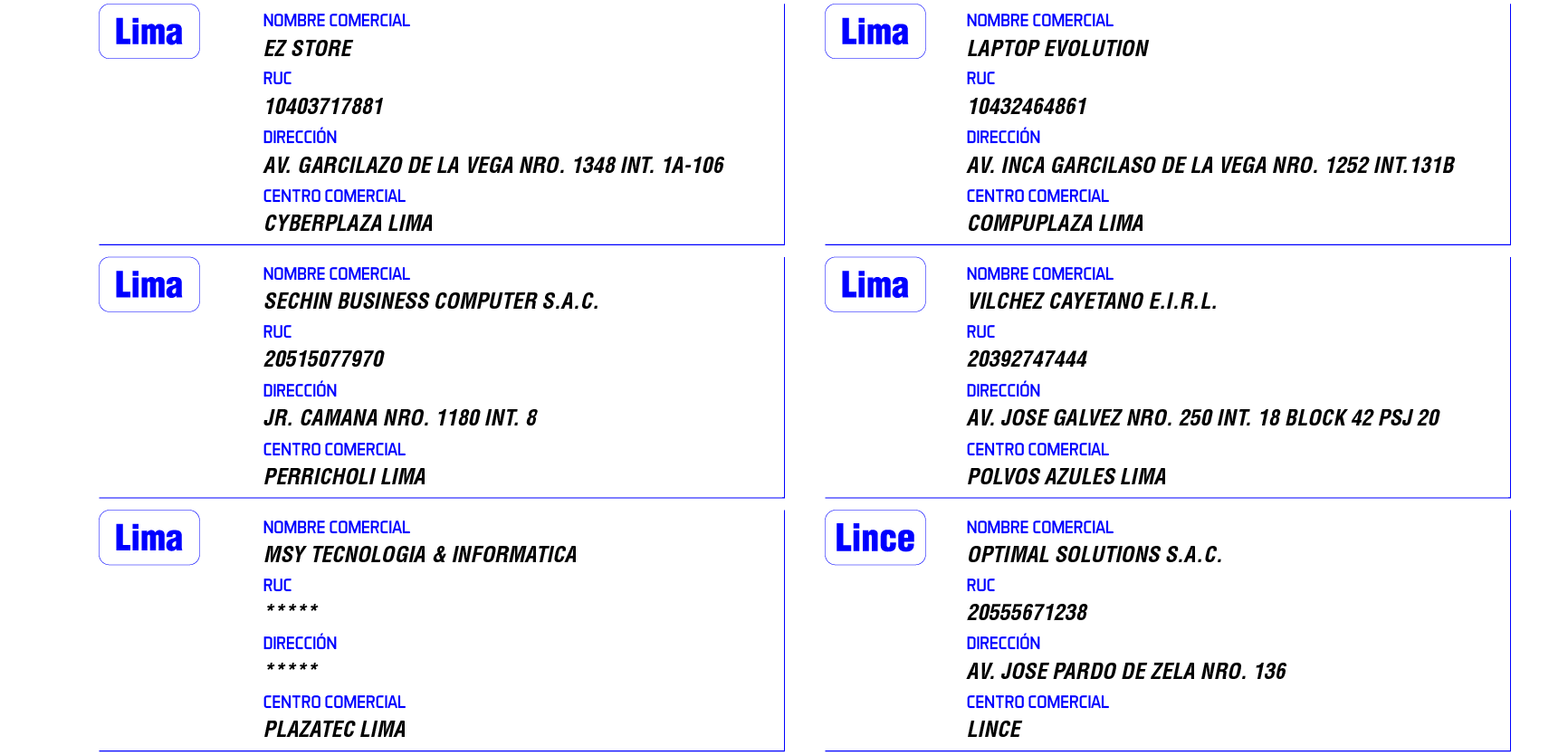 Lima

NOMBRE COMERCIAL
EZ STORE
RUC
10403717881
DIRECCIÓN
AV. GARCILAZO DE LA VEGA NRO. 1348 INT. 1A-106
CENTRO COMERCIAL
CYBERPLAZA LIMA

Lima

NOMBRE COMERCIAL
SECHIN BUSINESS COMPUTER S.A.C.
RUC
20515077970
DIRECCIÓN
JR. CAMANA NRO. 1180 INT. 8
CENTRO COMERCIAL
PERRICHOLI LIMA

Lima

NOMBRE COMERCIAL
MSY TECNOLOGIA & INFORMATICA
RUC
*****
DIRECCIÓN
*****
CENTRO COMERCIAL
PLAZATEC LIMA

Lima

NOMBRE COMERCIAL
LAPTOP EVOLUTION
RUC
10432464861
DIRECCIÓN
AV. INCA GARCILASO DE LA VEGA NRO. 1252 INT.131B
CENTRO COMERCIAL
COMPUPLAZA LIMA

Lima

NOMBRE COMERCIAL
VILCHEZ CAYETANO E.I.R.L.
RUC
20392747444
DIRECCIÓN
AV. JOSE GALVEZ NRO. 250 INT. 18 BLOCK 42 PSJ 20
CENTRO COMERCIAL
POLVOS AZULES LIMA

Lince

NOMBRE COMERCIAL
OPTIMAL SOLUTIONS S.A.C.
RUC
20555671238
DIRECCIÓN
AV. JOSE PARDO DE ZELA NRO. 136
CENTRO COMERCIAL
LINCE